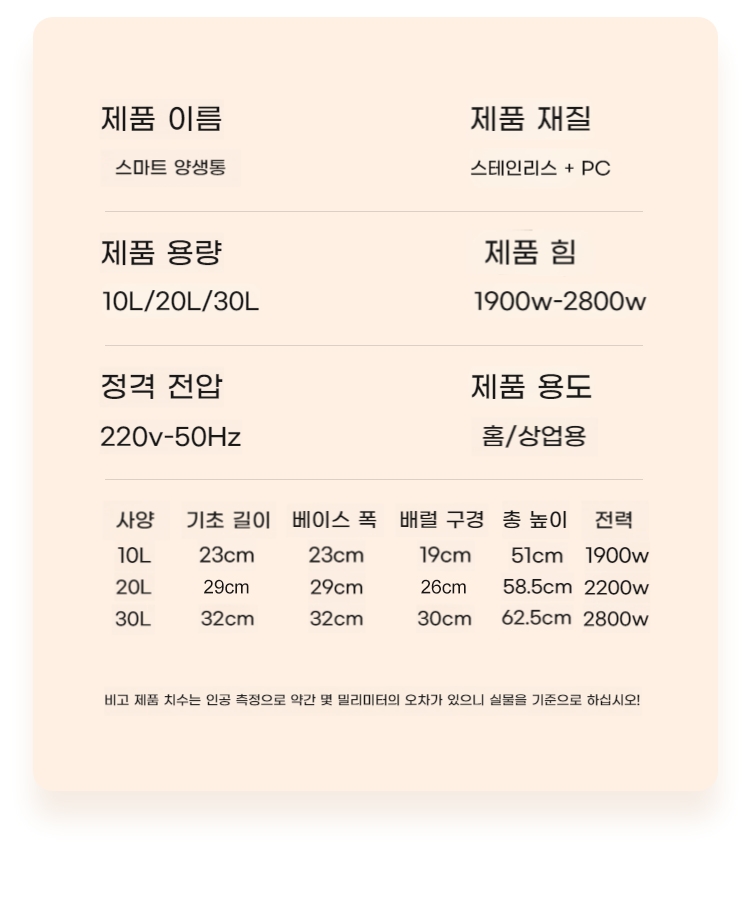 제품 이름

스마트 양생통

제품 재질

스테인리스 + PC

제품 용량

10L/20L/30L

제품 힘

1900w-2800w

정격 전압

220v-50Hz

제품 용도

홈/상업용

| 사양 | 기초 길이 | 베이스 폭 | 배럴 구경 | 총 높이 | 전력 |
|---|---|---|---|---|---|
| 10L | 23cm | 23cm | 19cm | 51cm | 1900w |
| 20L | 29cm | 29cm | 26cm | 58.5cm | 2200w |
| 30L | 32cm | 32cm | 30cm | 62.5cm | 2800w |

비고 제품 치수는 인공 측정으로 약간 몇 밀리미터의 오차가 있으니 실물을 기준으로 하십시오!